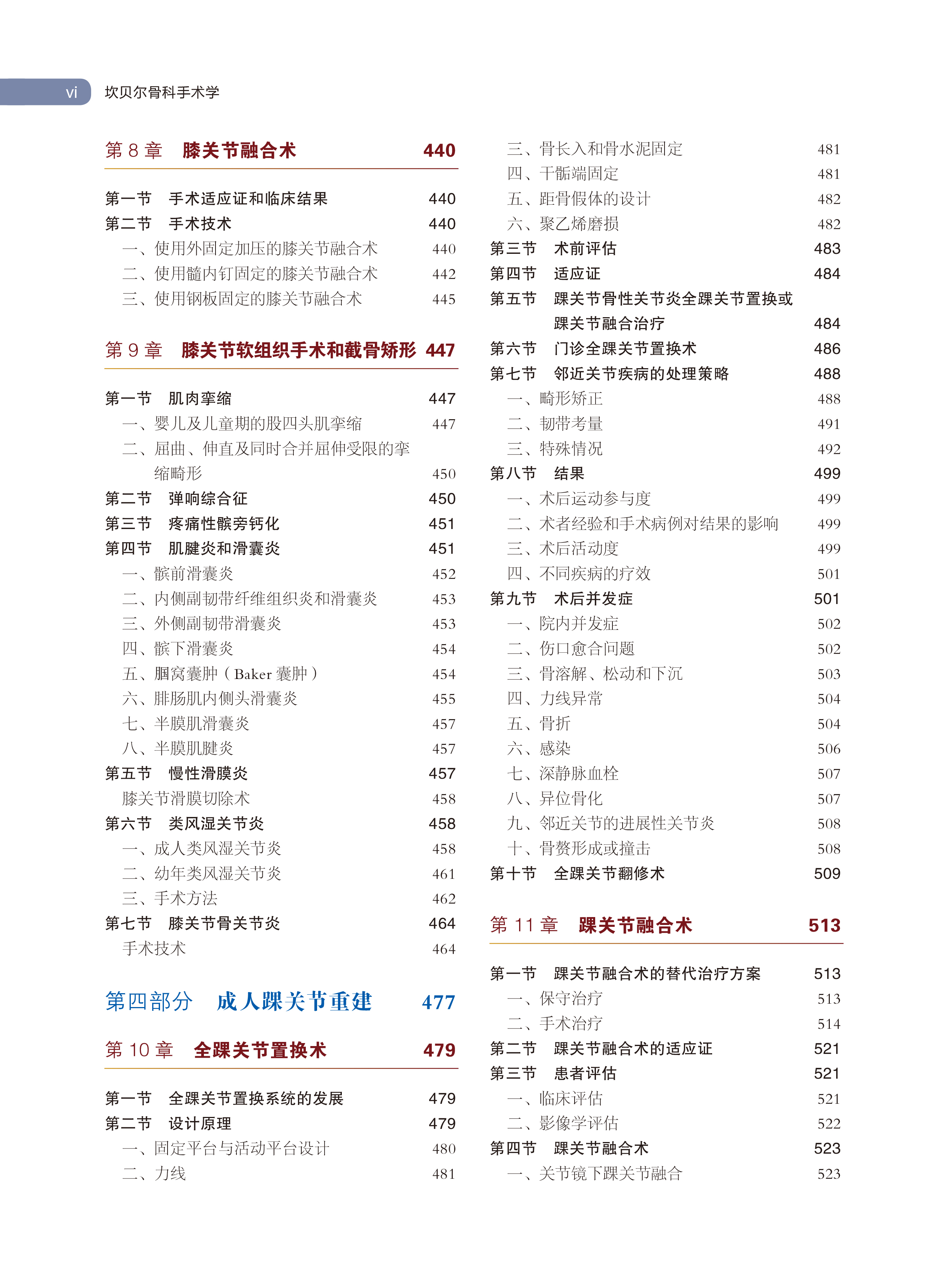 vi 坎贝尔骨科手术学

第 8 章 膝关节融合术 440

第一节 手术适应证和临床结果 440
第二节 手术技术 440
一、使用外固定加压的膝关节融合术 440
二、使用髓内钉固定的膝关节融合术 442
三、使用钢板固定的膝关节融合术 445

第 9 章 膝关节软组织手术和截骨矫形 447

第一节 肌肉挛缩 447
一、婴儿及儿童期的股四头肌挛缩 447
二、屈曲、伸直及同时合并屈伸受限的挛缩畸形 450
第二节 弹响综合征 450
第三节 疼痛性髌旁钙化 451
第四节 肌腱炎和滑囊炎 451
一、髌前滑囊炎 452
二、内侧副韧带纤维组织炎和滑囊炎 453
三、外侧副韧带滑囊炎 453
四、髌下滑囊炎 454
五、腘窝囊肿（Baker 囊肿） 454
六、腓肠肌内侧头滑囊炎 455
七、半膜肌滑囊炎 457
八、半膜肌腱炎 457
第五节 慢性滑膜炎 457
膝关节滑膜切除术 458
第六节 类风湿关节炎 458
一、成人类风湿关节炎 458
二、幼年类风湿关节炎 461
三、手术方法 462
第七节 膝关节骨关节炎 464
手术技术 464

第四部分 成人踝关节重建 477

第 10 章 全踝关节置换术 479

第一节 全踝关节置换系统的发展 479
第二节 设计原理 479
一、固定平台与活动平台设计 480
二、力线 481
三、骨长入和骨水泥固定 481
四、干骺端固定 481
五、距骨假体的设计 482
六、聚乙烯磨损 482
第三节 术前评估 483
第四节 适应证 484
第五节 踝关节骨性关节炎全踝关节置换或踝关节融合治疗 484
第六节 门诊全踝关节置换术 486
第七节 邻近关节疾病的处理策略 488
一、畸形矫正 488
二、韧带考量 491
三、特殊情况 492
第八节 结果 499
一、术后运动参与度 499
二、术者经验和手术病例对结果的影响 499
三、术后活动度 499
四、不同疾病的疗效 501
第九节 术后并发症 501
一、院内并发症 502
二、伤口愈合问题 502
三、骨溶解、松动和下沉 503
四、力线异常 504
五、骨折 504
六、感染 506
七、深静脉血栓 507
八、异位骨化 507
九、邻近关节的进展性关节炎 508
十、骨赘形成或撞击 508
第十节 全踝关节翻修术 509

第 11 章 踝关节融合术 513

第一节 踝关节融合术的替代治疗方案 513
一、保守治疗 513
二、手术治疗 514
第二节 踝关节融合术的适应证 521
第三节 患者评估 521
一、临床评估 521
二、影像学评估 522
第四节 踝关节融合术 523
一、关节镜下踝关节融合 523